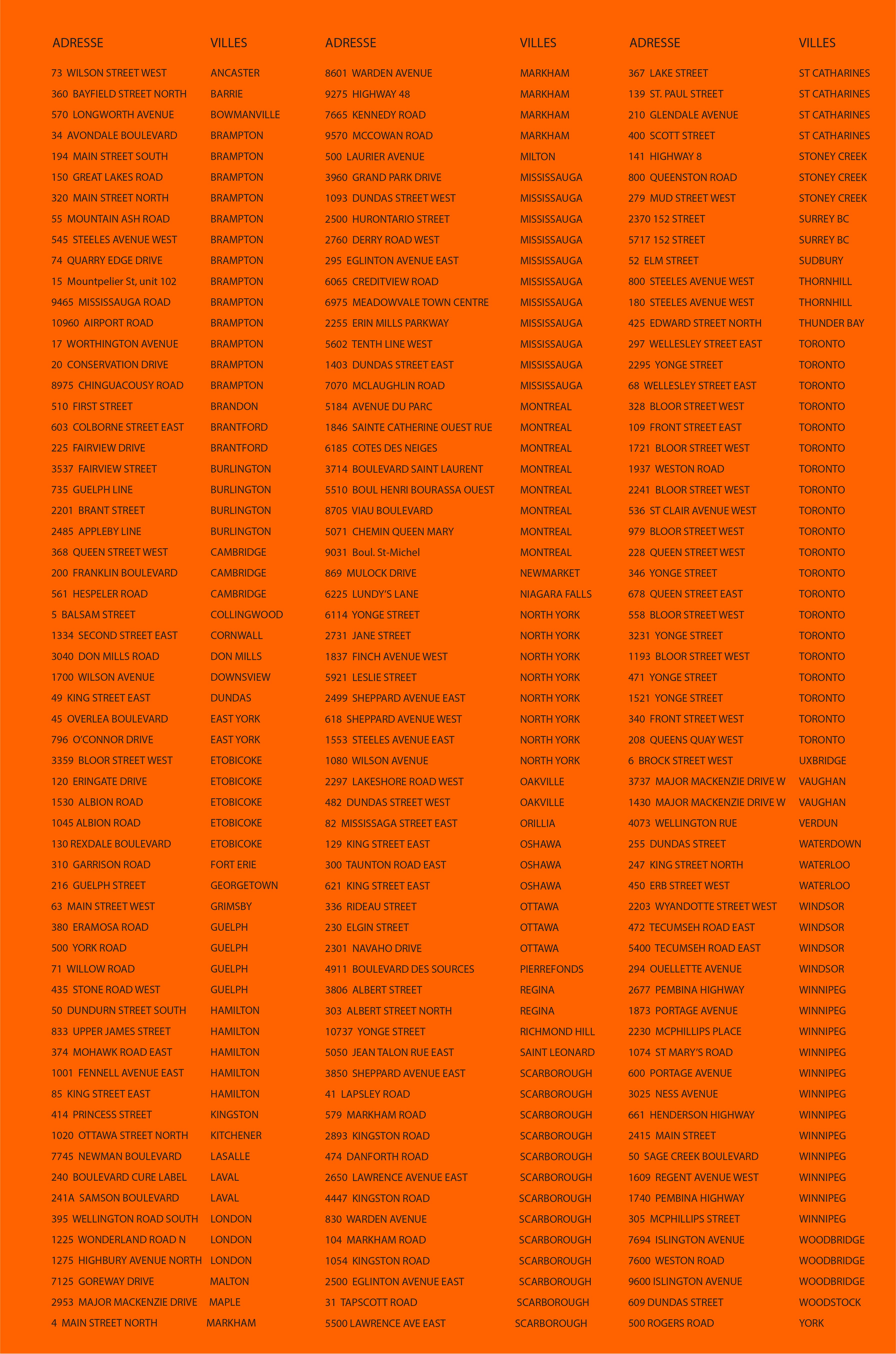 | ADRESSE | VILLES |
|---|---|
| 73 WILSON STREET WEST | ANCASTER |
| 360 BAYFIELD STREET NORTH | BARRIE |
| 570 LONGWORTH AVENUE | BOWMANVILLE |
| 34 AVONDALE BOULEVARD | BRAMPTON |
| 194 MAIN STREET SOUTH | BRAMPTON |
| 150 GREAT LAKES ROAD | BRAMPTON |
| 320 MAIN STREET NORTH | BRAMPTON |
| 55 MOUNTAIN ASH ROAD | BRAMPTON |
| 545 STEELES AVENUE WEST | BRAMPTON |
| 74 QUARRY EDGE DRIVE | BRAMPTON |
| 15 Mountpelier St, unit 102 | BRAMPTON |
| 9465 MISSISSAUGA ROAD | BRAMPTON |
| 10960 AIRPORT ROAD | BRAMPTON |
| 17 WORTHINGTON AVENUE | BRAMPTON |
| 20 CONSERVATION DRIVE | BRAMPTON |
| 8975 CHINGUACOUSY ROAD | BRAMPTON |
| 510 FIRST STREET | BRANDON |
| 603 COLBORNE STREET EAST | BRANTFORD |
| 225 FAIRVIEW DRIVE | BRANTFORD |
| 3537 FAIRVIEW STREET | BURLINGTON |
| 735 GUELPH LINE | BURLINGTON |
| 2201 BRANT STREET | BURLINGTON |
| 2485 APPLEBY LINE | BURLINGTON |
| 368 QUEEN STREET WEST | CAMBRIDGE |
| 200 FRANKLIN BOULEVARD | CAMBRIDGE |
| 561 HESPELER ROAD | CAMBRIDGE |
| 5 BALSAM STREET | COLLINGWOOD |
| 1334 SECOND STREET EAST | CORNWALL |
| 3040 DON MILLS ROAD | DON MILLS |
| 1700 WILSON AVENUE | DOWNSVIEW |
| 49 KING STREET EAST | DUNDAS |
| 45 OVERLEA BOULEVARD | EAST YORK |
| 796 O'CONNOR DRIVE | EAST YORK |
| 3359 BLOOR STREET WEST | ETOBICOKE |
| 120 ERINGATE DRIVE | ETOBICOKE |
| 1530 ALBION ROAD | ETOBICOKE |
| 1045 ALBION ROAD | ETOBICOKE |
| 130 REXDALE BOULEVARD | ETOBICOKE |
| 310 GARRISON ROAD | FORT ERIE |
| 216 GUELPH STREET | GEORGETOWN |
| 63 MAIN STREET WEST | GRIMSBY |
| 380 ERAMOSA ROAD | GUELPH |
| 500 YORK ROAD | GUELPH |
| 71 WILLOW ROAD | GUELPH |
| 435 STONE ROAD WEST | GUELPH |
| 50 DUNDURN STREET SOUTH | HAMILTON |
| 833 UPPER JAMES STREET | HAMILTON |
| 374 MOHAWK ROAD EAST | HAMILTON |
| 1001 FENNELL AVENUE EAST | HAMILTON |
| 85 KING STREET EAST | HAMILTON |
| 414 PRINCESS STREET | KINGSTON |
| 1020 OTTAWA STREET NORTH | KITCHENER |
| 7745 NEWMAN BOULEVARD | LASALLE |
| 240 BOULEVARD CURE LABEL | LAVAL |
| 241A SAMSON BOULEVARD | LAVAL |
| 395 WELLINGTON ROAD SOUTH | LONDON |
| 1225 WONDERLAND ROAD N | LONDON |
| 1275 HIGHBURY AVENUE NORTH | LONDON |
| 7125 GOREWAY DRIVE | MALTON |
| 2953 MAJOR MACKENZIE DRIVE | MAPLE |
| 4 MAIN STREET NORTH | MARKHAM |

| ADRESSE | VILLES |
|---|---|
| 8601 WARDEN AVENUE | MARKHAM |
| 9275 HIGHWAY 48 | MARKHAM |
| 7665 KENNEDY ROAD | MARKHAM |
| 9570 MCCOWAN ROAD | MARKHAM |
| 500 LAURIER AVENUE | MILTON |
| 3960 GRAND PARK DRIVE | MISSISSAUGA |
| 1093 DUNDAS STREET WEST | MISSISSAUGA |
| 2500 HURONTARIO STREET | MISSISSAUGA |
| 2760 DERRY ROAD WEST | MISSISSAUGA |
| 295 EGLINTON AVENUE EAST | MISSISSAUGA |
| 6065 CREDITVIEW ROAD | MISSISSAUGA |
| 6975 MEADOWVALE TOWN CENTRE | MISSISSAUGA |
| 2255 ERIN MILLS PARKWAY | MISSISSAUGA |
| 5602 TENTH LINE WEST | MISSISSAUGA |
| 1403 DUNDAS STREET EAST | MISSISSAUGA |
| 7070 MCLAUGHLIN ROAD | MISSISSAUGA |
| 5184 AVENUE DU PARC | MONTREAL |
| 1846 SAINTE CATHERINE OUEST RUE | MONTREAL |
| 6185 COTES DES NEIGES | MONTREAL |
| 3714 BOULEVARD SAINT LAURENT | MONTREAL |
| 5510 BOUL HENRI BOURASSA OUEST | MONTREAL |
| 8705 VIAU BOULEVARD | MONTREAL |
| 5071 CHEMIN QUEEN MARY | MONTREAL |
| 9031 Boul. St-Michel | MONTREAL |
| 869 MULOCK DRIVE | NEWMARKET |
| 6225 LUNDY'S LANE | NIAGARA FALLS |
| 6114 YONGE STREET | NORTH YORK |
| 2731 JANE STREET | NORTH YORK |
| 1837 FINCH AVENUE WEST | NORTH YORK |
| 5921 LESLIE STREET | NORTH YORK |
| 2499 SHEPPARD AVENUE EAST | NORTH YORK |
| 618 SHEPPARD AVENUE WEST | NORTH YORK |
| 1553 STEELES AVENUE EAST | NORTH YORK |
| 1080 WILSON AVENUE | NORTH YORK |
| 2297 LAKESHORE ROAD WEST | OAKVILLE |
| 482 DUNDAS STREET WEST | OAKVILLE |
| 82 MISSISSAGA STREET EAST | ORILLIA |
| 129 KING STREET EAST | OSHAWA |
| 300 TAUNTON ROAD EAST | OSHAWA |
| 621 KING STREET EAST | OSHAWA |
| 336 RIDEAU STREET | OTTAWA |
| 230 ELGIN STREET | OTTAWA |
| 2301 NAVAHO DRIVE | OTTAWA |
| 4911 BOULEVARD DES SOURCES | PIERREFONDS |
| 3806 ALBERT STREET | REGINA |
| 303 ALBERT STREET NORTH | REGINA |
| 10737 YONGE STREET | RICHMOND HILL |
| 5050 JEAN TALON RUE EAST | SAINT LEONARD |
| 3850 SHEPPARD AVENUE EAST | SCARBOROUGH |
| 41 LAPSLEY ROAD | SCARBOROUGH |
| 579 MARKHAM ROAD | SCARBOROUGH |
| 2893 KINGSTON ROAD | SCARBOROUGH |
| 474 DANFORTH ROAD | SCARBOROUGH |
| 2650 LAWRENCE AVENUE EAST | SCARBOROUGH |
| 4447 KINGSTON ROAD | SCARBOROUGH |
| 830 WARDEN AVENUE | SCARBOROUGH |
| 104 MARKHAM ROAD | SCARBOROUGH |
| 1054 KINGSTON ROAD | SCARBOROUGH |
| 2500 EGLINTON AVENUE EAST | SCARBOROUGH |
| 31 TAPSCOTT ROAD | SCARBOROUGH |
| 5500 LAWRENCE AVE EAST | SCARBOROUGH |

| ADRESSE | VILLES |
|---|---|
| 367 LAKE STREET | ST CATHARINES |
| 139 ST. PAUL STREET | ST CATHARINES |
| 210 GLENDALE AVENUE | ST CATHARINES |
| 400 SCOTT STREET | ST CATHARINES |
| 141 HIGHWAY 8 | STONEY CREEK |
| 800 QUEENSTON ROAD | STONEY CREEK |
| 279 MUD STREET WEST | STONEY CREEK |
| 2370 152 STREET | SURREY BC |
| 5717 152 STREET | SURREY BC |
| 52 ELM STREET | SUDBURY |
| 800 STEELES AVENUE WEST | THORNHILL |
| 180 STEELES AVENUE WEST | THORNHILL |
| 425 EDWARD STREET NORTH | THUNDER BAY |
| 297 WELLESLEY STREET EAST | TORONTO |
| 2295 YONGE STREET | TORONTO |
| 68 WELLESLEY STREET EAST | TORONTO |
| 328 BLOOR STREET WEST | TORONTO |
| 109 FRONT STREET EAST | TORONTO |
| 1721 BLOOR STREET WEST | TORONTO |
| 1937 WESTON ROAD | TORONTO |
| 2241 BLOOR STREET WEST | TORONTO |
| 536 ST CLAIR AVENUE WEST | TORONTO |
| 979 BLOOR STREET WEST | TORONTO |
| 228 QUEEN STREET WEST | TORONTO |
| 346 YONGE STREET | TORONTO |
| 678 QUEEN STREET EAST | TORONTO |
| 558 BLOOR STREET WEST | TORONTO |
| 3231 YONGE STREET | TORONTO |
| 1193 BLOOR STREET WEST | TORONTO |
| 471 YONGE STREET | TORONTO |
| 1521 YONGE STREET | TORONTO |
| 340 FRONT STREET WEST | TORONTO |
| 208 QUEENS QUAY WEST | TORONTO |
| 6 BROCK STREET WEST | UXBRIDGE |
| 3737 MAJOR MACKENZIE DRIVE W | VAUGHAN |
| 1430 MAJOR MACKENZIE DRIVE W | VAUGHAN |
| 4073 WELLINGTON RUE | VERDUN |
| 255 DUNDAS STREET | WATERDOWN |
| 247 KING STREET NORTH | WATERLOO |
| 450 ERB STREET WEST | WATERLOO |
| 2203 WYANDOTTE STREET WEST | WINDSOR |
| 472 TECUMSEH ROAD EAST | WINDSOR |
| 5400 TECUMSEH ROAD EAST | WINDSOR |
| 294 OUELLETTE AVENUE | WINDSOR |
| 2677 PEMBINA HIGHWAY | WINNIPEG |
| 1873 PORTAGE AVENUE | WINNIPEG |
| 2230 MCPHILLIPS PLACE | WINNIPEG |
| 1074 ST MARY'S ROAD | WINNIPEG |
| 600 PORTAGE AVENUE | WINNIPEG |
| 3025 NESS AVENUE | WINNIPEG |
| 661 HENDERSON HIGHWAY | WINNIPEG |
| 2415 MAIN STREET | WINNIPEG |
| 50 SAGE CREEK BOULEVARD | WINNIPEG |
| 1609 REGENT AVENUE WEST | WINNIPEG |
| 1740 PEMBINA HIGHWAY | WINNIPEG |
| 305 MCPHILLIPS STREET | WINNIPEG |
| 7694 ISLINGTON AVENUE | WOODBRIDGE |
| 7600 WESTON ROAD | WOODBRIDGE |
| 9600 ISLINGTON AVENUE | WOODBRIDGE |
| 609 DUNDAS STREET | WOODSTOCK |
| 500 ROGERS ROAD | YORK |